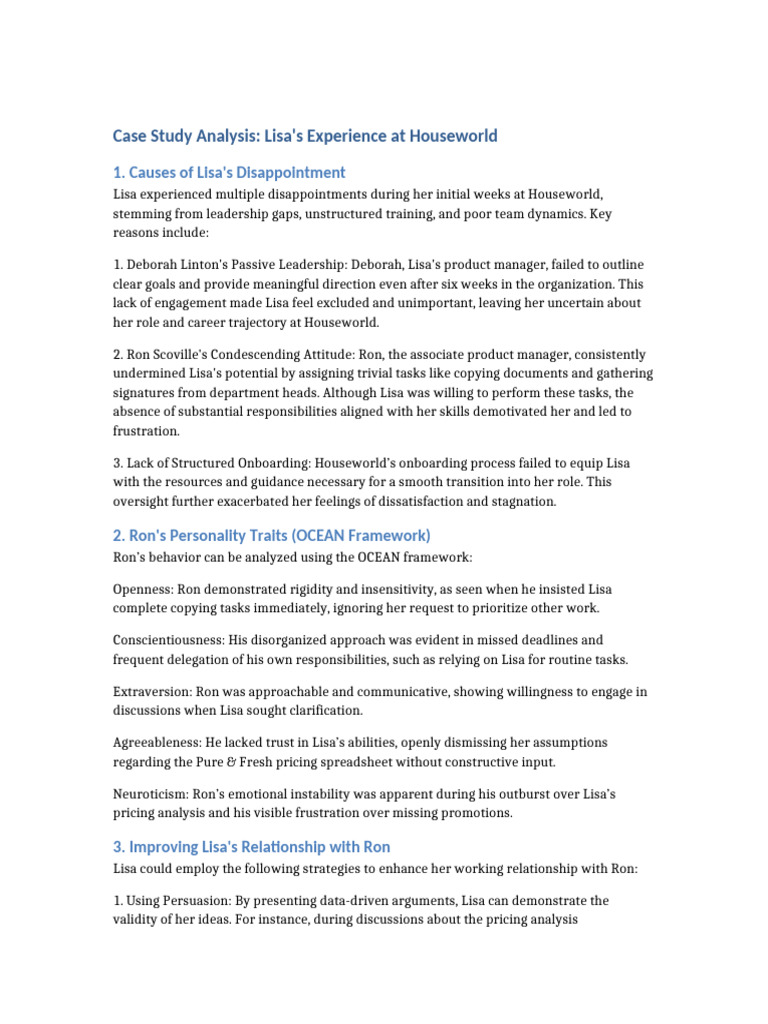 Case Study Analysis: Lisa's Experience at Houseworld

1. Causes of Lisa's Disappointment

Lisa experienced multiple disappointments during her initial weeks at Houseworld, stemming from leadership gaps, unstructured training, and poor team dynamics. Key reasons include:

1. Deborah Linton's Passive Leadership: Deborah, Lisa's product manager, failed to outline clear goals and provide meaningful direction even after six weeks in the organization. This lack of engagement made Lisa feel excluded and unimportant, leaving her uncertain about her role and career trajectory at Houseworld.

2. Ron Scoville's Condescending Attitude: Ron, the associate product manager, consistently undermined Lisa's potential by assigning trivial tasks like copying documents and gathering signatures from department heads. Although Lisa was willing to perform these tasks, the absence of substantial responsibilities aligned with her skills demotivated her and led to frustration.

3. Lack of Structured Onboarding: Houseworld's onboarding process failed to equip Lisa with the resources and guidance necessary for a smooth transition into her role. This oversight further exacerbated her feelings of dissatisfaction and stagnation.

2. Ron's Personality Traits (OCEAN Framework)

Ron's behavior can be analyzed using the OCEAN framework:

Openness: Ron demonstrated rigidity and insensitivity, as seen when he insisted Lisa complete copying tasks immediately, ignoring her request to prioritize other work.

Conscientiousness: His disorganized approach was evident in missed deadlines and frequent delegation of his own responsibilities, such as relying on Lisa for routine tasks.

Extraversion: Ron was approachable and communicative, showing willingness to engage in discussions when Lisa sought clarification.

Agreeableness: He lacked trust in Lisa's abilities, openly dismissing her assumptions regarding the Pure & Fresh pricing spreadsheet without constructive input.

Neuroticism: Ron's emotional instability was apparent during his outburst over Lisa's pricing analysis and his visible frustration over missing promotions.

3. Improving Lisa's Relationship with Ron

Lisa could employ the following strategies to enhance her working relationship with Ron:

1. Using Persuasion: By presenting data-driven arguments, Lisa can demonstrate the validity of her ideas. For instance, during discussions about the pricing analysis